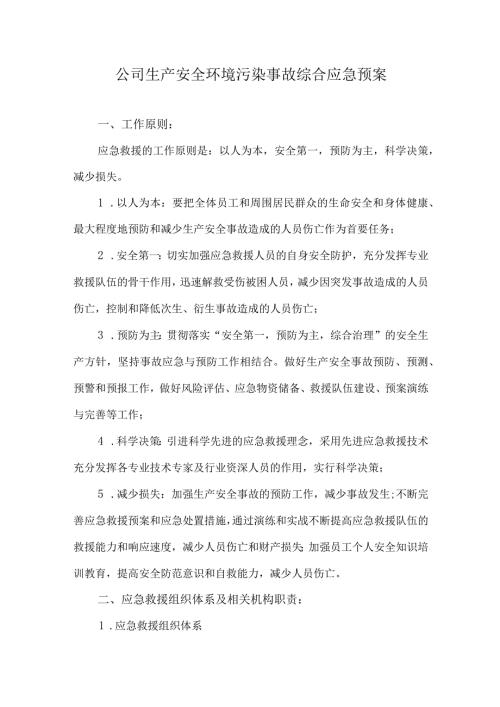 公司生产安全环境污染事故综合应急预案

一、工作原则：

应急救援的工作原则是：以人为本，安全第一，预防为主，科学决策，减少损失。

1．以人为本：要把全体员工和周围居民群众的生命安全和身体健康、最大程度地预防和减少生产安全事故造成的人员伤亡作为首要任务；

2．安全第一：切实加强应急救援人员的自身安全防护，充分发挥专业救援队伍的骨干作用，迅速解救受伤被困人员，减少因突发事故造成的人员伤亡，控制和降低次生、衍生事故造成的人员伤亡；

3．预防为主：贯彻落实“安全第一，预防为主，综合治理”的安全生产方针，坚持事故应急与预防工作相结合。做好生产安全事故预防、预测、预警和预报工作，做好风险评估、应急物资储备、救援队伍建设、预案演练与完善等工作；

4．科学决策：引进科学先进的应急救援理念，采用先进应急救援技术充分发挥各专业技术专家及行业资深人员的作用，实行科学决策；

5．减少损失：加强生产安全事故的预防工作，减少事故发生；不断完善应急救援预案和应急处置措施，通过演练和实战不断提高应急救援队伍的救援能力和响应速度，减少人员伤亡和财产损失；加强员工个人安全知识培训教育，提高安全防范意识和自救能力，减少人员伤亡。

二、应急救援组织体系及相关机构职责：

1．应急救援组织体系